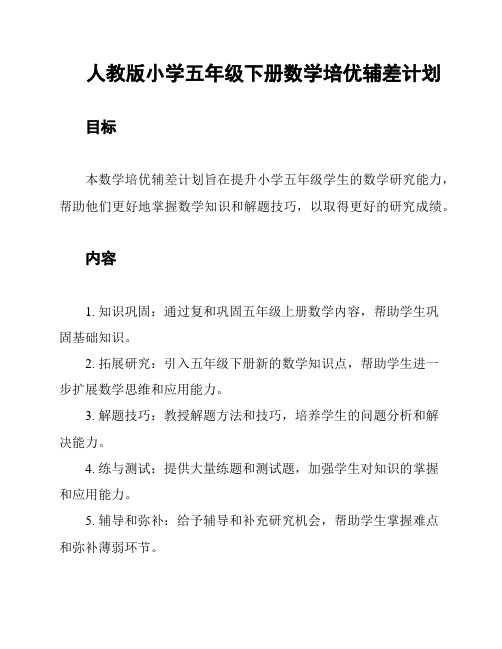 人教版小学五年级下册数学培优辅差计划

目标

本数学培优辅差计划旨在提升小学五年级学生的数学研究能力，帮助他们更好地掌握数学知识和解题技巧，以取得更好的研究成绩。

内容

1. 知识巩固：通过复和巩固五年级上册数学内容，帮助学生巩固基础知识。

2. 拓展研究：引入五年级下册新的数学知识点，帮助学生进一步扩展数学思维和应用能力。

3. 解题技巧：教授解题方法和技巧，培养学生的问题分析和解决能力。

4. 练与测试：提供大量练题和测试题，加强学生对知识的掌握和应用能力。

5. 辅导和弥补：给予辅导和补充研究机会，帮助学生掌握难点和弥补薄弱环节。